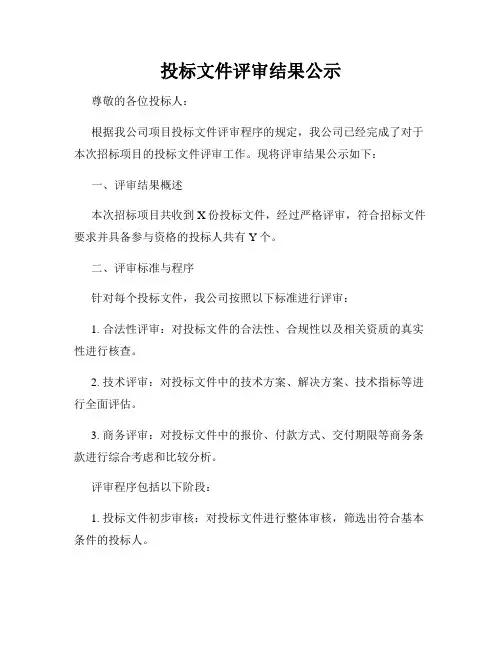 投标文件评审结果公示

尊敬的各位投标人：

根据我公司项目投标文件评审程序的规定，我公司已经完成了对于本次招标项目的投标文件评审工作。现将评审结果公示如下：

一、评审结果概述

本次招标项目共收到 X 份投标文件，经过严格评审，符合招标文件要求并具备参与资格的投标人共有 Y 个。

二、评审标准与程序

针对每个投标文件，我公司按照以下标准进行评审：

1. 合法性评审：对投标文件的合法性、合规性以及相关资质的真实性进行核查。

2. 技术评审：对投标文件中的技术方案、解决方案、技术指标等进行全面评估。

3. 商务评审：对投标文件中的报价、付款方式、交付期限等商务条款进行综合考虑和比较分析。

评审程序包括以下阶段：

1. 投标文件初步审核：对投标文件进行整体审核，筛选出符合基本条件的投标人。